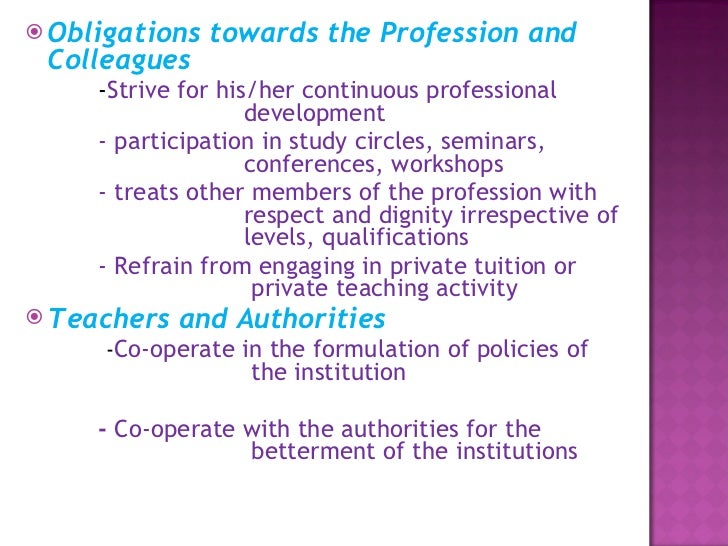 • Obligations towards the Profession and Colleagues

-Strive for his/her continuous professional development

- participation in study circles, seminars, conferences, workshops

- treats other members of the profession with respect and dignity irrespective of levels, qualifications

- Refrain from engaging in private tuition or private teaching activity

• Teachers and Authorities

-Co-operate in the formulation of policies of the institution

- Co-operate with the authorities for the betterment of the institutions